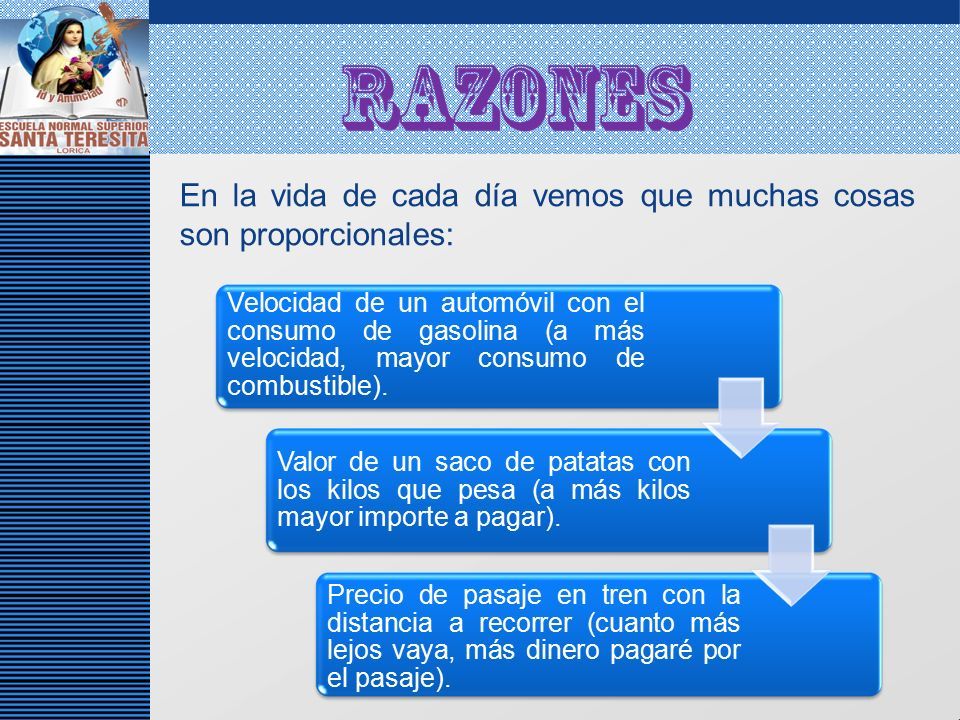 Id y Anunciad
ESCUELA NORMAL SUPERIOR
SANTA TERESITA
LORICA

RAZONES

En la vida de cada día vemos que muchas cosas son proporcionales:

Velocidad de un automóvil con el consumo de gasolina (a más velocidad, mayor consumo de combustible).

Valor de un saco de patatas con los kilos que pesa (a más kilos mayor importe a pagar).

Precio de pasaje en tren con la distancia a recorrer (cuanto más lejos vaya, más dinero pagaré por el pasaje).